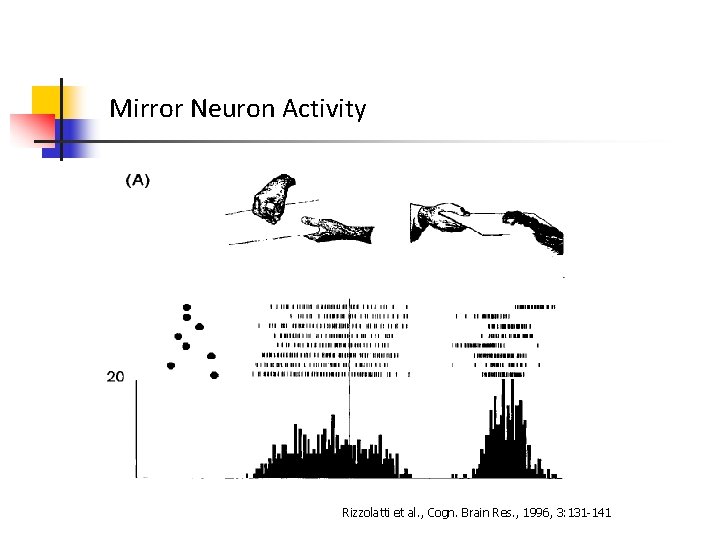 Mirror Neuron Activity

(A)

20

Rizzolatti et al., Cogn. Brain Res., 1996, 3:131-141